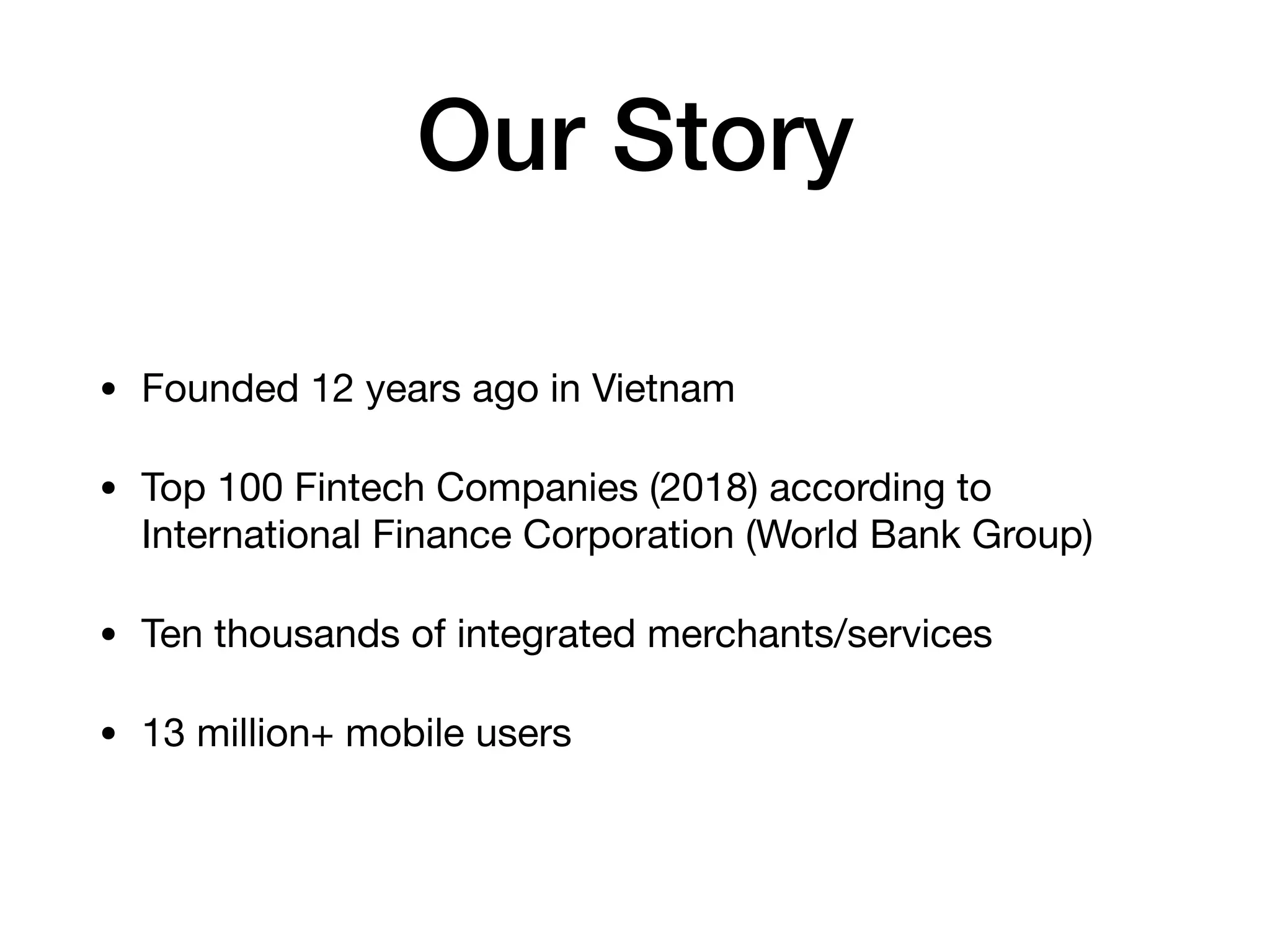 Our Story

• Founded 12 years ago in Vietnam

• Top 100 Fintech Companies (2018) according to International Finance Corporation (World Bank Group)

• Ten thousands of integrated merchants/services

• 13 million+ mobile users